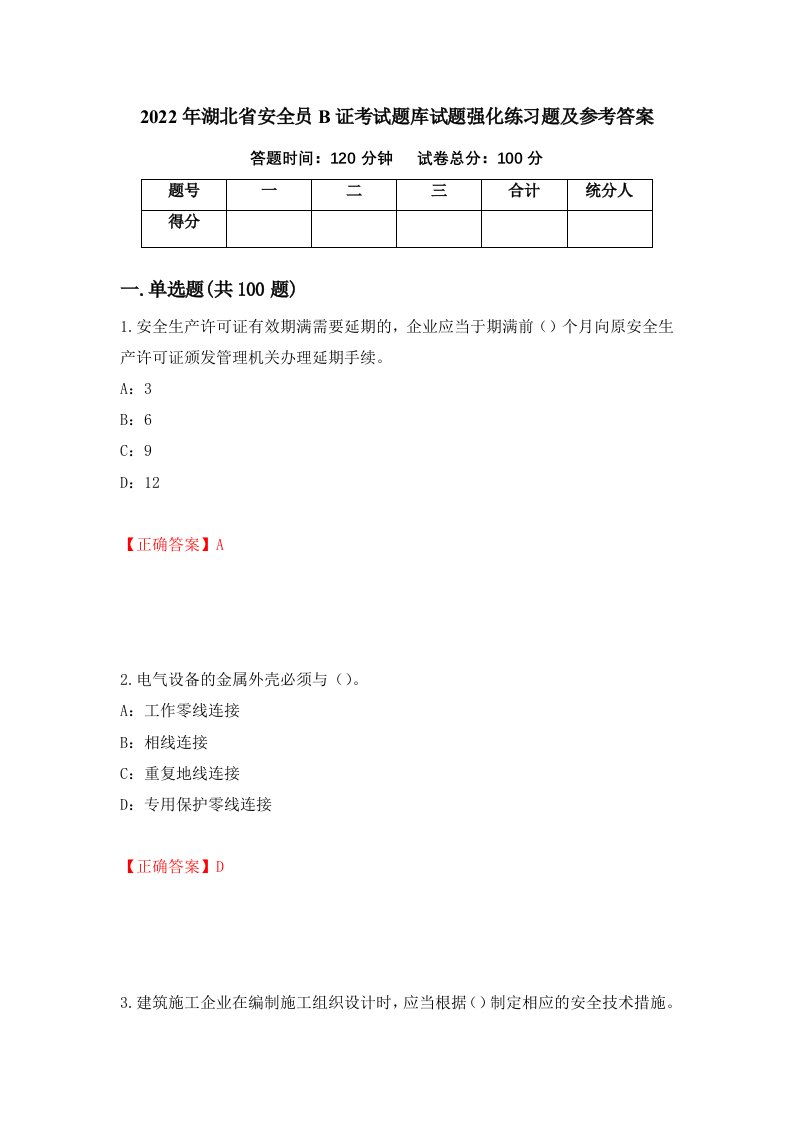 2022年湖北省安全员B证考试题库试题强化练习题及参考答案

答题时间：120分钟　试卷总分：100分

| 题号 | 一 | 二 | 三 | 合计 | 统分人 |
|---|---|---|---|---|---|
| 得分 |  |  |  |  |  |

一.单选题(共100题)

1.安全生产许可证有效期满需要延期的，企业应当于期满前（）个月向原安全生产许可证颁发管理机关办理延期手续。

A：3

B：6

C：9

D：12

【正确答案】A

2.电气设备的金属外壳必须与（）。

A：工作零线连接

B：相线连接

C：重复地线连接

D：专用保护零线连接

【正确答案】D

3.建筑施工企业在编制施工组织设计时，应当根据（）制定相应的安全技术措施。